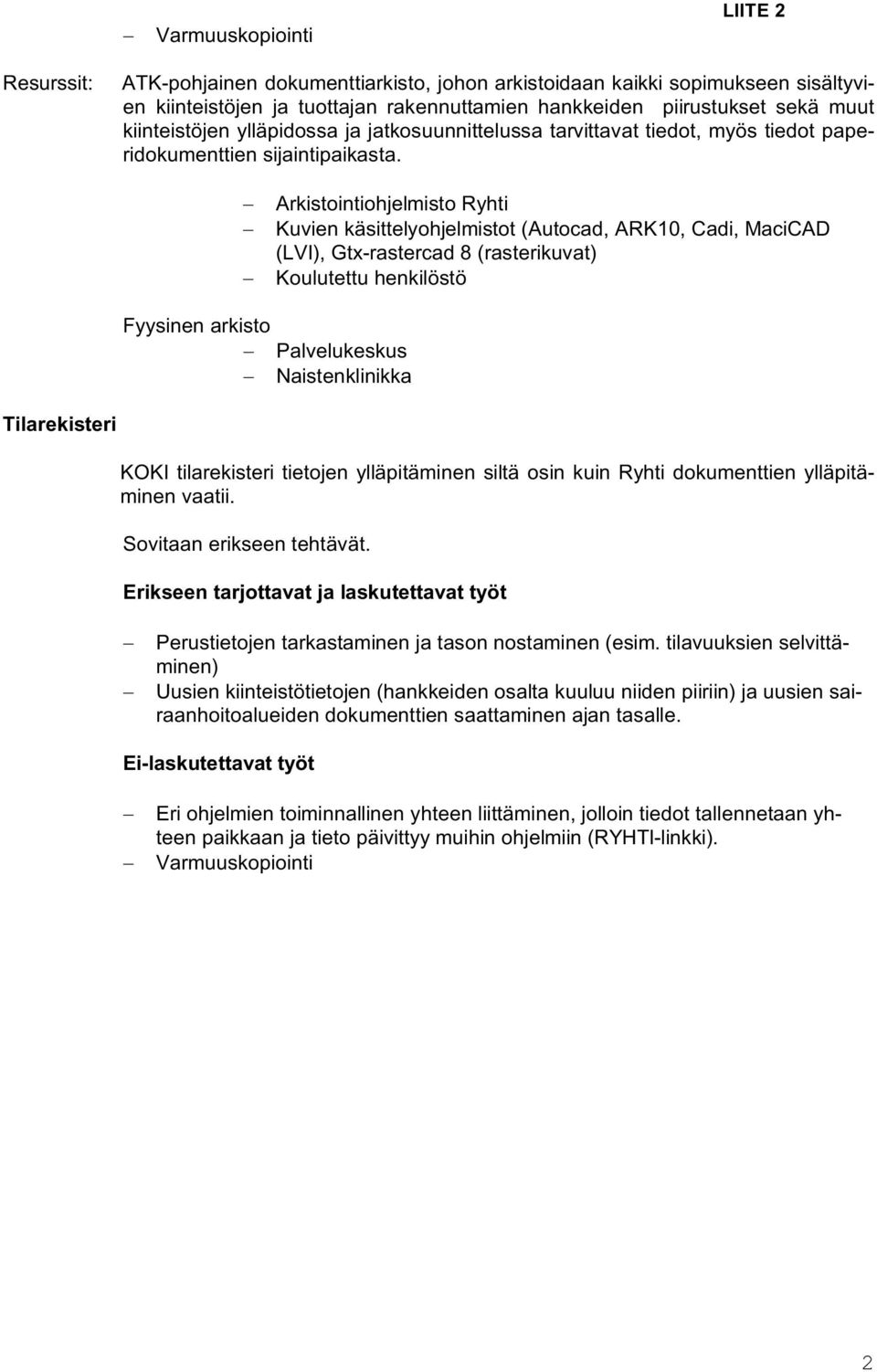 LIITE 2

– Varmuuskopiointi

Resurssit: ATK-pohjainen dokumenttiarkisto, johon arkistoidaan kaikki sopimukseen sisältyvien kiinteistöjen ja tuottajan rakennuttamien hankkeiden piirustukset sekä muut kiinteistöjen ylläpidossa ja jatkosuunnittelussa tarvittavat tiedot, myös tiedot paperidokumenttien sijaintipaikasta.

– Arkistointiohjelmisto Ryhti
– Kuvien käsittelyohjelmistot (Autocad, ARK10, Cadi, MaciCAD (LVI), Gtx-rastercad 8 (rasterikuvat)
– Koulutettu henkilöstö

Fyysinen arkisto
– Palvelukeskus
– Naistenklinikka

Tilarekisteri

KOKI tilarekisteri tietojen ylläpitäminen siltä osin kuin Ryhti dokumenttien ylläpitäminen vaatii.

Sovitaan erikseen tehtävät.

Erikseen tarjottavat ja laskutettavat työt

– Perustietojen tarkastaminen ja tason nostaminen (esim. tilavuuksien selvittäminen)
– Uusien kiinteistötietojen (hankkeiden osalta kuuluu niiden piiriin) ja uusien sairaanhoitoalueiden dokumenttien saattaminen ajan tasalle.

Ei-laskutettavat työt

– Eri ohjelmien toiminnallinen yhteen liittäminen, jolloin tiedot tallennetaan yhteen paikkaan ja tieto päivittyy muihin ohjelmiin (RYHTI-linkki).
– Varmuuskopiointi

2